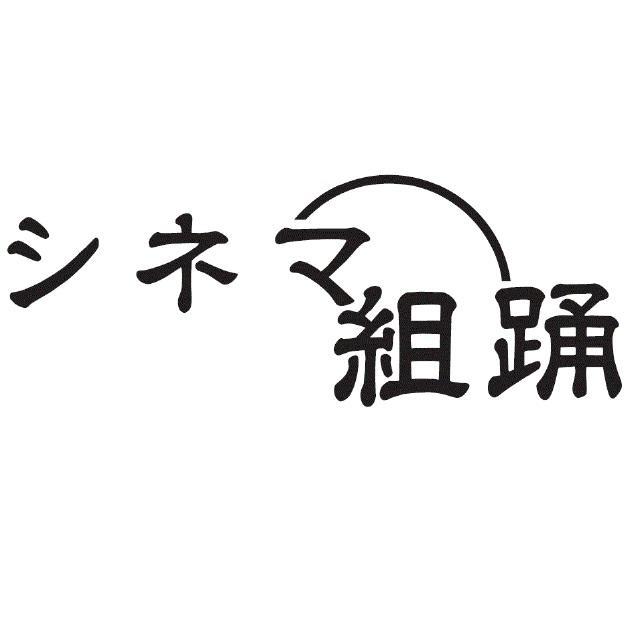 シネマ組踊